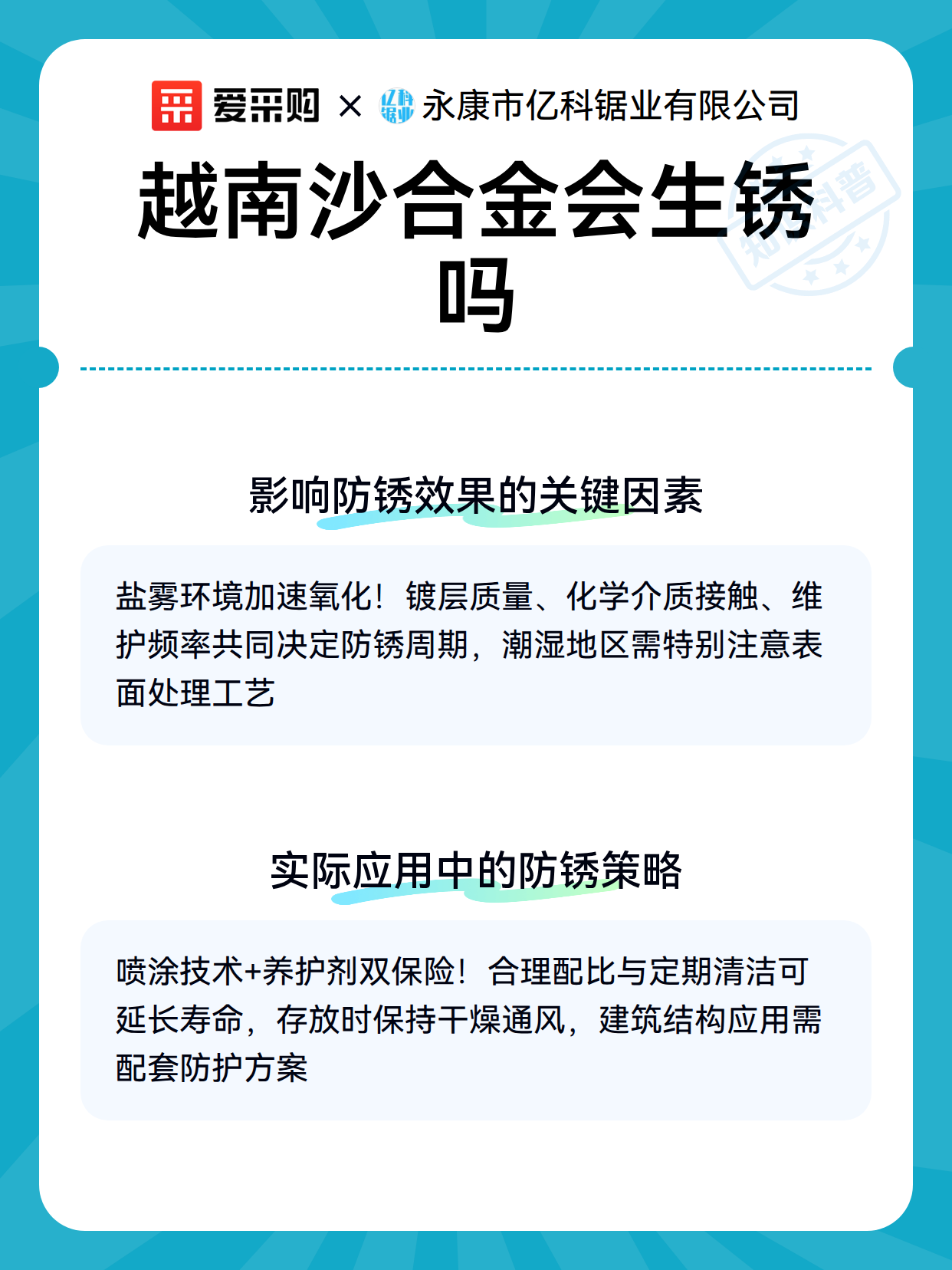 爱采购 × 永康市亿科锯业有限公司

越南沙合金会生锈吗

影响防锈效果的关键因素

盐雾环境加速氧化！镀层质量、化学介质接触、维护频率共同决定防锈周期，潮湿地区需特别注意表面处理工艺

实际应用中的防锈策略

喷涂技术+养护剂双保险！合理配比与定期清洁可延长寿命，存放时保持干燥通风，建筑结构应用需配套防护方案

知识科普